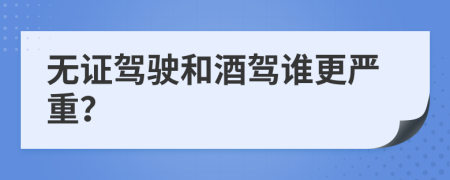 无证驾驶和酒驾谁更严重?